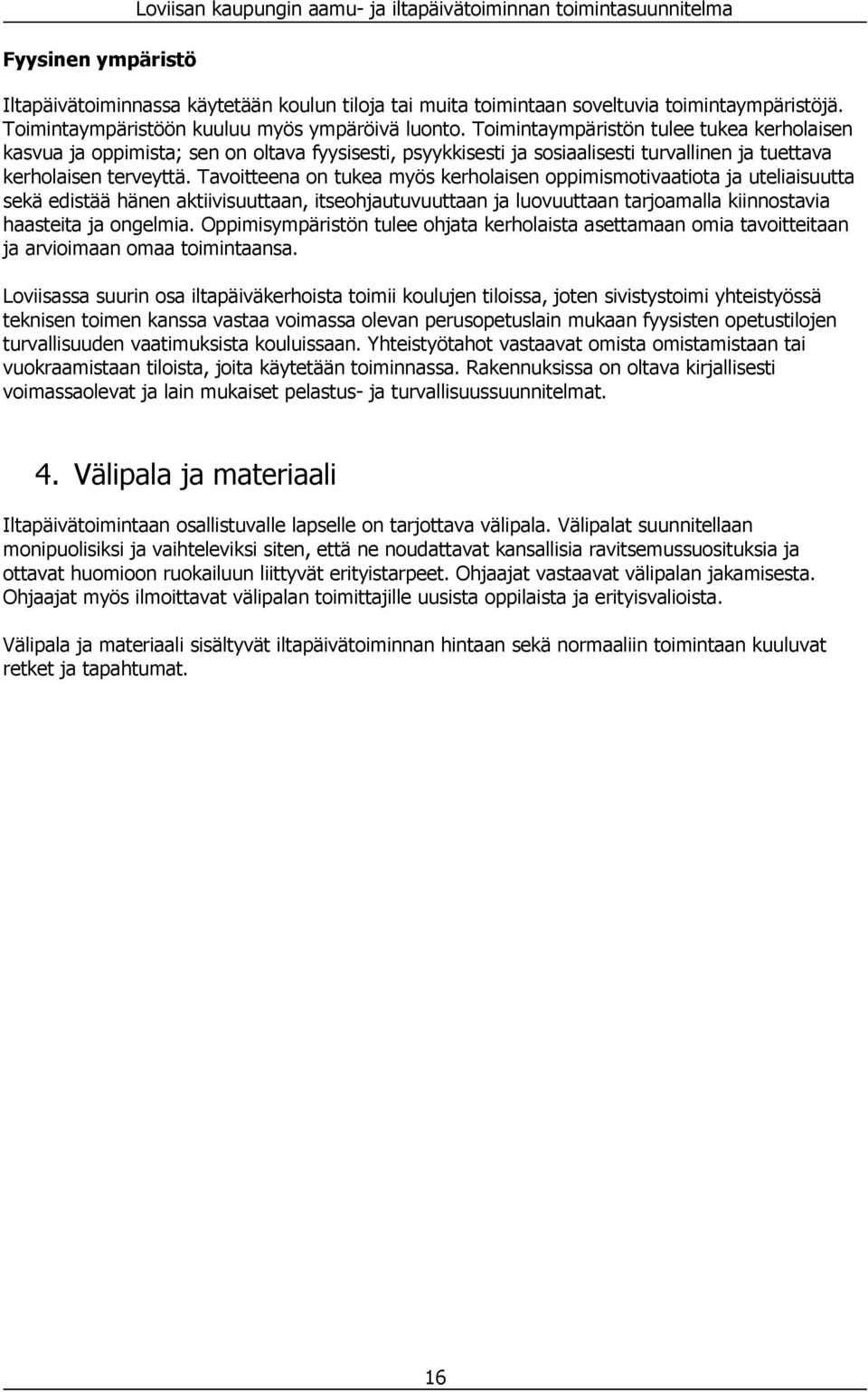 Loviisan kaupungin aamu- ja iltapäivätoiminnan toimintasuunnitelma

Fyysinen ympäristö

Iltapäivätoiminnassa käytetään koulun tiloja tai muita toimintaan soveltuvia toimintaympäristöjä. Toimintaympäristöön kuuluu myös ympäröivä luonto. Toimintaympäristön tulee tukea kerholaisen kasvua ja oppimista; sen on oltava fyysisesti, psyykkisesti ja sosiaalisesti turvallinen ja tuettava kerholaisen terveyttä. Tavoitteena on tukea myös kerholaisen oppimismotivaatiota ja uteliaisuutta sekä edistää hänen aktiivisuuttaan, itseohjautuvuuttaan ja luovuuttaan tarjoamalla kiinnostavia haasteita ja ongelmia. Oppimisympäristön tulee ohjata kerholaista asettamaan omia tavoitteitaan ja arvioimaan omaa toimintaansa.

Loviisassa suurin osa iltapäiväkerhoista toimii koulujen tiloissa, joten sivistystoimi yhteistyössä teknisen toimen kanssa vastaa voimassa olevan perusopetuslain mukaan fyysisten opetustilojen turvallisuuden vaatimuksista kouluissaan. Yhteistyötahot vastaavat omista omistamistaan tai vuokraamistaan tiloista, joita käytetään toiminnassa. Rakennuksissa on oltava kirjallisesti voimassaolevat ja lain mukaiset pelastus- ja turvallisuussuunnitelmat.

4. Välipala ja materiaali

Iltapäivätoimintaan osallistuvalle lapselle on tarjottava välipala. Välipalat suunnitellaan monipuolisiksi ja vaihteleviksi siten, että ne noudattavat kansallisia ravitsemussuosituksia ja ottavat huomioon ruokailuun liittyvät erityistarpeet. Ohjaajat vastaavat välipalan jakamisesta. Ohjaajat myös ilmoittavat välipalan toimittajille uusista oppilaista ja erityisvalioista.

Välipala ja materiaali sisältyvät iltapäivätoiminnan hintaan sekä normaaliin toimintaan kuuluvat retket ja tapahtumat.

16